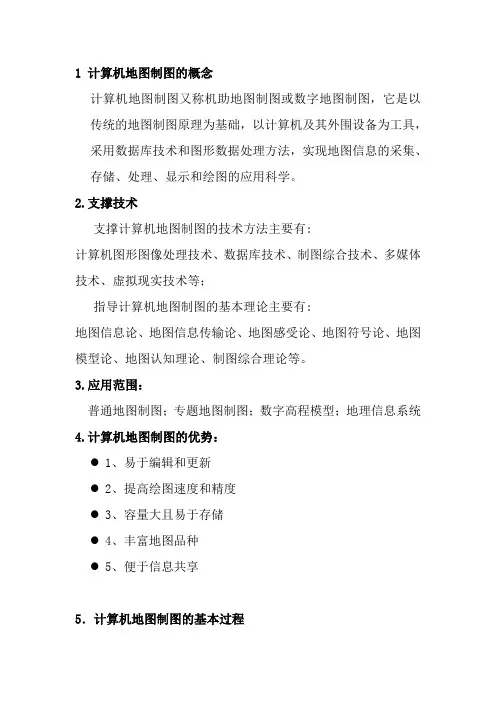 1 计算机地图制图的概念

计算机地图制图又称机助地图制图或数字地图制图，它是以传统的地图制图原理为基础，以计算机及其外围设备为工具，采用数据库技术和图形数据处理方法，实现地图信息的采集、存储、处理、显示和绘图的应用科学。

2.支撑技术

支撑计算机地图制图的技术方法主要有：

计算机图形图像处理技术、数据库技术、制图综合技术、多媒体技术、虚拟现实技术等；

指导计算机地图制图的基本理论主要有：

地图信息论、地图信息传输论、地图感受论、地图符号论、地图模型论、地图认知理论、制图综合理论等。

3.应用范围：

普通地图制图；专题地图制图；数字高程模型；地理信息系统

4.计算机地图制图的优势：

● 1、易于编辑和更新

● 2、提高绘图速度和精度

● 3、容量大且易于存储

● 4、丰富地图品种

● 5、便于信息共享

5．计算机地图制图的基本过程